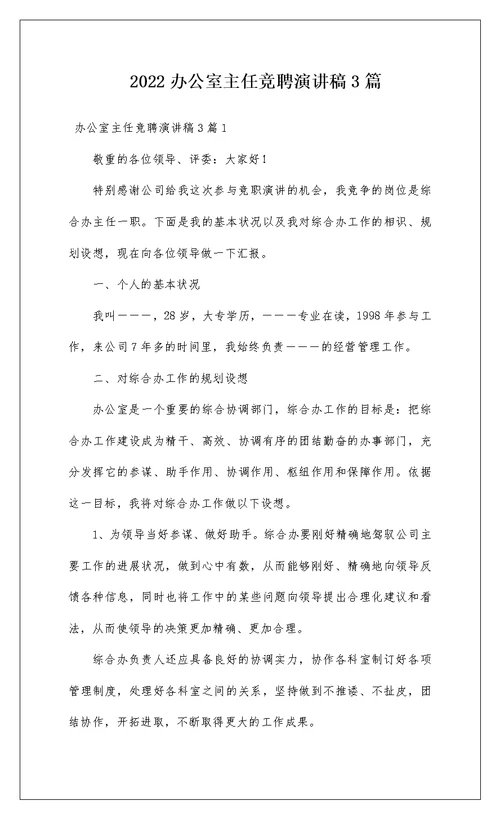 2022 办公室主任竞聘演讲稿 3 篇

办公室主任竞聘演讲稿 3 篇 1

敬重的各位领导、评委：大家好！

特别感谢公司给我这次参与竞职演讲的机会，我竞争的岗位是综合办主任一职。下面是我的基本状况以及我对综合办工作的相识、规划设想，现在向各位领导做一下汇报。

一、个人的基本状况

我叫———，28 岁，大专学历，———专业在读，1998 年参与工作，来公司 7 年多的时间里，我始终负责———的经营管理工作。

二、对综合办工作的规划设想

办公室是一个重要的综合协调部门，综合办工作的目标是：把综合办工作建设成为精干、高效、协调有序的团结勤奋的办事部门，充分发挥它的参谋、助手作用、协调作用、枢纽作用和保障作用。依据这一目标，我将对综合办工作做以下设想。

1、为领导当好参谋、做好助手。综合办要刚好精确地驾驭公司主要工作的进展状况，做到心中有数，从而能够刚好、精确地向领导反馈各种信息，同时也将工作中的某些问题向领导提出合理化建议和看法，从而使领导的决策更加精确、更加合理。

综合办负责人还应具备良好的协调实力，协作各科室制订好各项管理制度，处理好各科室之间的关系，坚持做到不推诿、不扯皮，团结协作，开拓进取，不断取得更大的工作成果。